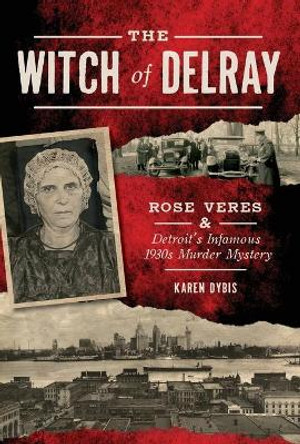 THE
WITCH of DELRAY

ROSE VERES
&
Detroit's Infamous 1930s Murder Mystery

KAREN DYBIS